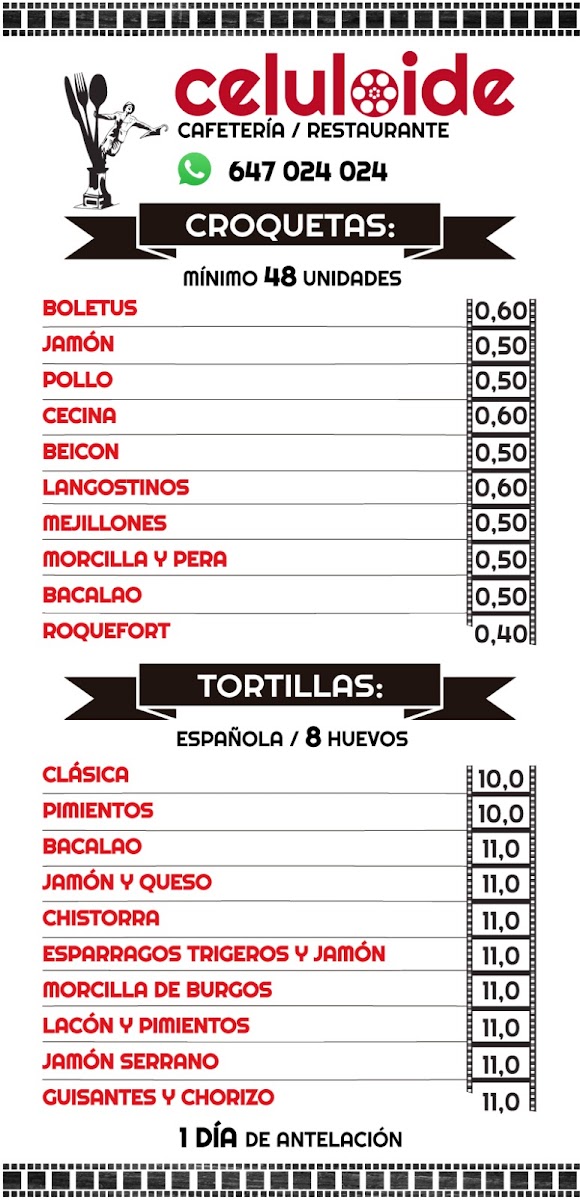 celuloide
CAFETERÍA / RESTAURANTE
647 024 024

CROQUETAS:
MÍNIMO 48 UNIDADES

BOLETUS 0,60
JAMÓN 0,50
POLLO 0,50
CECINA 0,60
BEICON 0,50
LANGOSTINOS 0,60
MEJILLONES 0,50
MORCILLA Y PERA 0,50
BACALAO 0,50
ROQUEFORT 0,40

TORTILLAS:
ESPAÑOLA / 8 HUEVOS

CLÁSICA 10,0
PIMIENTOS 10,0
BACALAO 11,0
JAMÓN Y QUESO 11,0
CHISTORRA 11,0
ESPARRAGOS TRIGEROS Y JAMÓN 11,0
MORCILLA DE BURGOS 11,0
LACÓN Y PIMIENTOS 11,0
JAMÓN SERRANO 11,0
GUISANTES Y CHORIZO 11,0

1 DÍA DE ANTELACIÓN